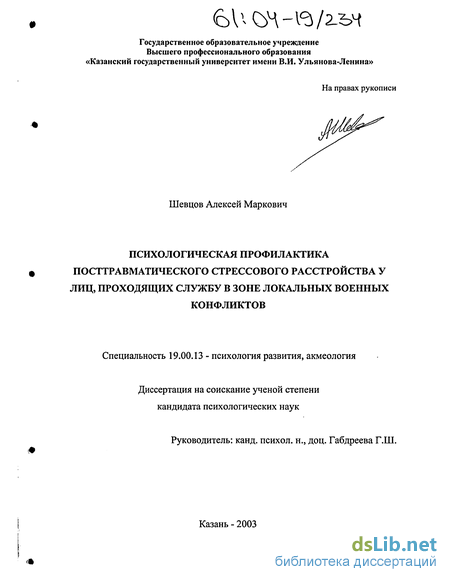 61:04-19/234

Государственное образовательное учреждение
Высшего профессионального образования
«Казанский государственный университет имени В.И. Ульянова-Ленина»

На правах рукописи

Шевцов Алексей Маркович

ПСИХОЛОГИЧЕСКАЯ ПРОФИЛАКТИКА ПОСТТРАВМАТИЧЕСКОГО СТРЕССОВОГО РАССТРОЙСТВА У ЛИЦ, ПРОХОДЯЩИХ СЛУЖБУ В ЗОНЕ ЛОКАЛЬНЫХ ВОЕННЫХ КОНФЛИКТОВ

Специальность 19.00.13 - психология развития, акмеология

Диссертация на соискание ученой степени
кандидата психологических наук

Руководитель: канд. психол. н., доц. Габдреева Г.Ш.

Казань - 2003

dsLib.net
библиотека диссертаций